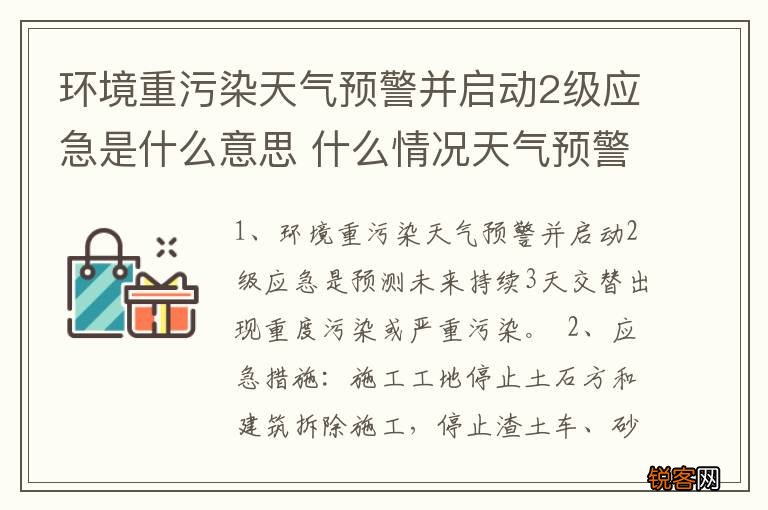 环境重污染天气预警并启动2级应急是什么意思 什么情况天气预警

1、环境重污染天气预警并启动2级应急是预测未来持续3天交替出现重度污染或严重污染。 2、应急措施：施工工地停止土石方和建筑拆除施工，停止渣土车、砂

锐客网